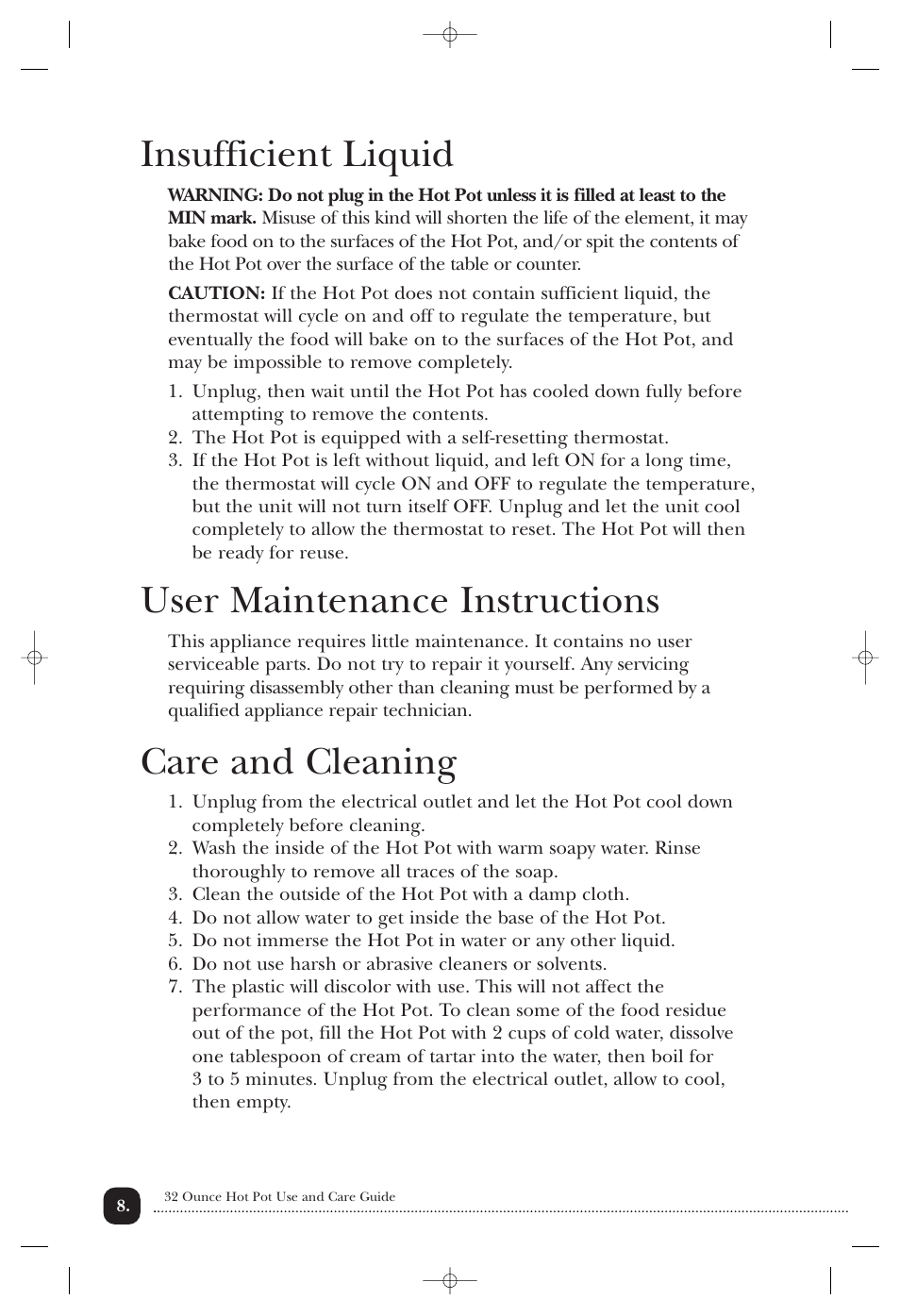 Insufficient Liquid

WARNING: Do not plug in the Hot Pot unless it is filled at least to the MIN mark. Misuse of this kind will shorten the life of the element, it may bake food on to the surfaces of the Hot Pot, and/or spit the contents of the Hot Pot over the surface of the table or counter.

CAUTION: If the Hot Pot does not contain sufficient liquid, the thermostat will cycle on and off to regulate the temperature, but eventually the food will bake on to the surfaces of the Hot Pot, and may be impossible to remove completely.

1. Unplug, then wait until the Hot Pot has cooled down fully before attempting to remove the contents.
2. The Hot Pot is equipped with a self-resetting thermostat.
3. If the Hot Pot is left without liquid, and left ON for a long time, the thermostat will cycle ON and OFF to regulate the temperature, but the unit will not turn itself OFF. Unplug and let the unit cool completely to allow the thermostat to reset. The Hot Pot will then be ready for reuse.

User Maintenance Instructions

This appliance requires little maintenance. It contains no user serviceable parts. Do not try to repair it yourself. Any servicing requiring disassembly other than cleaning must be performed by a qualified appliance repair technician.

Care and Cleaning

1. Unplug from the electrical outlet and let the Hot Pot cool down completely before cleaning.
2. Wash the inside of the Hot Pot with warm soapy water. Rinse thoroughly to remove all traces of the soap.
3. Clean the outside of the Hot Pot with a damp cloth.
4. Do not allow water to get inside the base of the Hot Pot.
5. Do not immerse the Hot Pot in water or any other liquid.
6. Do not use harsh or abrasive cleaners or solvents.
7. The plastic will discolor with use. This will not affect the performance of the Hot Pot. To clean some of the food residue out of the pot, fill the Hot Pot with 2 cups of cold water, dissolve one tablespoon of cream of tartar into the water, then boil for 3 to 5 minutes. Unplug from the electrical outlet, allow to cool, then empty.

8. 32 Ounce Hot Pot Use and Care Guide